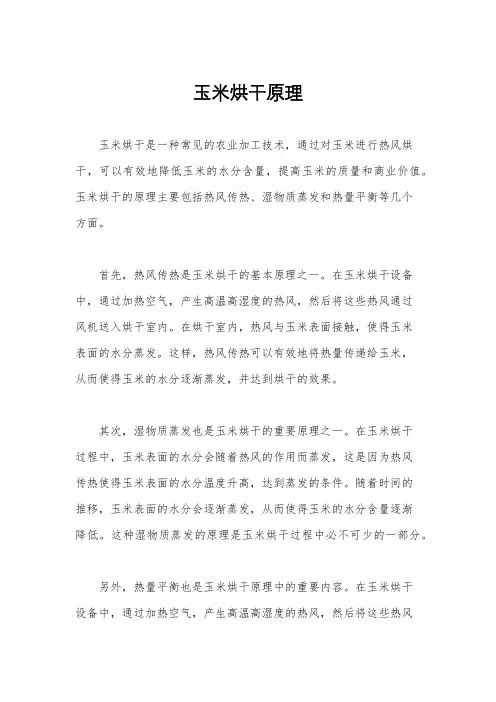 玉米烘干原理

玉米烘干是一种常见的农业加工技术，通过对玉米进行热风烘干，可以有效地降低玉米的水分含量，提高玉米的质量和商业价值。玉米烘干的原理主要包括热风传热、湿物质蒸发和热量平衡等几个方面。

首先，热风传热是玉米烘干的基本原理之一。在玉米烘干设备中，通过加热空气，产生高温高湿度的热风，然后将这些热风通过风机送入烘干室内。在烘干室内，热风与玉米表面接触，使得玉米表面的水分蒸发。这样，热风传热可以有效地将热量传递给玉米，从而使得玉米的水分逐渐蒸发，并达到烘干的效果。

其次，湿物质蒸发也是玉米烘干的重要原理之一。在玉米烘干过程中，玉米表面的水分会随着热风的作用而蒸发，这是因为热风传热使得玉米表面的水分温度升高，达到蒸发的条件。随着时间的推移，玉米表面的水分会逐渐蒸发，从而使得玉米的水分含量逐渐降低。这种湿物质蒸发的原理是玉米烘干过程中必不可少的一部分。

另外，热量平衡也是玉米烘干原理中的重要内容。在玉米烘干设备中，通过加热空气，产生高温高湿度的热风，然后将这些热风